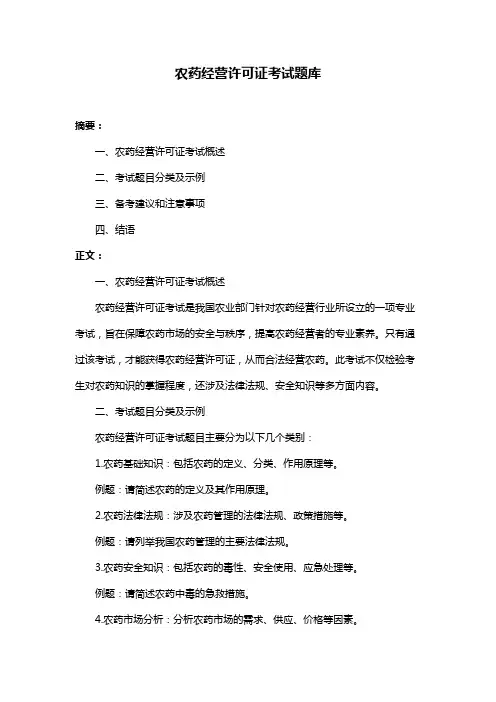 农药经营许可证考试题库

摘要：

一、农药经营许可证考试概述

二、考试题目分类及示例

三、备考建议和注意事项

四、结语

正文：

一、农药经营许可证考试概述

农药经营许可证考试是我国农业部门针对农药经营行业所设立的一项专业考试，旨在保障农药市场的安全与秩序，提高农药经营者的专业素养。只有通过该考试，才能获得农药经营许可证，从而合法经营农药。此考试不仅检验考生对农药知识的掌握程度，还涉及法律法规、安全知识等多方面内容。

二、考试题目分类及示例

农药经营许可证考试题目主要分为以下几个类别：

1.农药基础知识：包括农药的定义、分类、作用原理等。

例题：请简述农药的定义及其作用原理。

2.农药法律法规：涉及农药管理的法律法规、政策措施等。

例题：请列举我国农药管理的主要法律法规。

3.农药安全知识：包括农药的毒性、安全使用、应急处理等。

例题：请简述农药中毒的急救措施。

4.农药市场分析：分析农药市场的需求、供应、价格等因素。